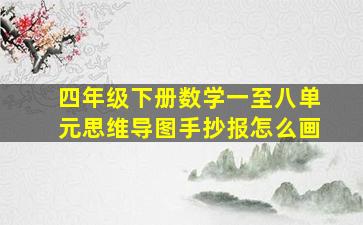 四年级下册数学一至八单元思维导图手抄报怎么画